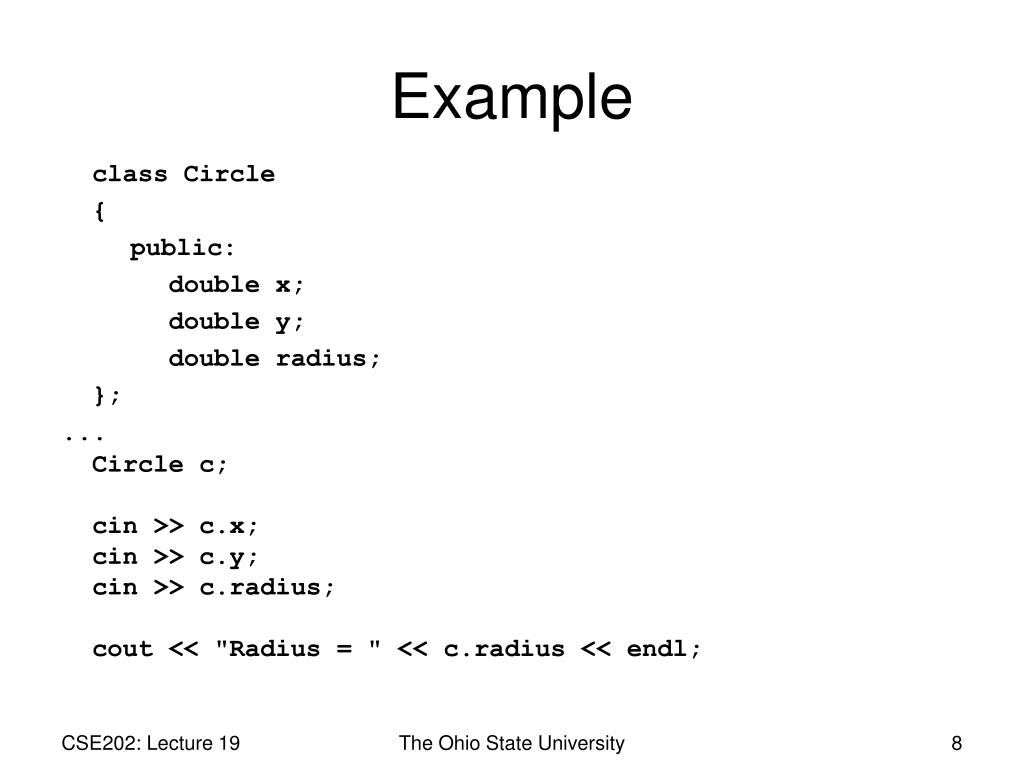 Example

class Circle
{
public:
double x;
double y;
double radius;
};
...
Circle c;

cin >> c.x;
cin >> c.y;
cin >> c.radius;

cout << "Radius = " << c.radius << endl;

CSE202: Lecture 19

The Ohio State University

8